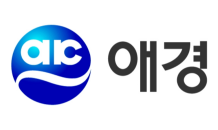 aic 애경